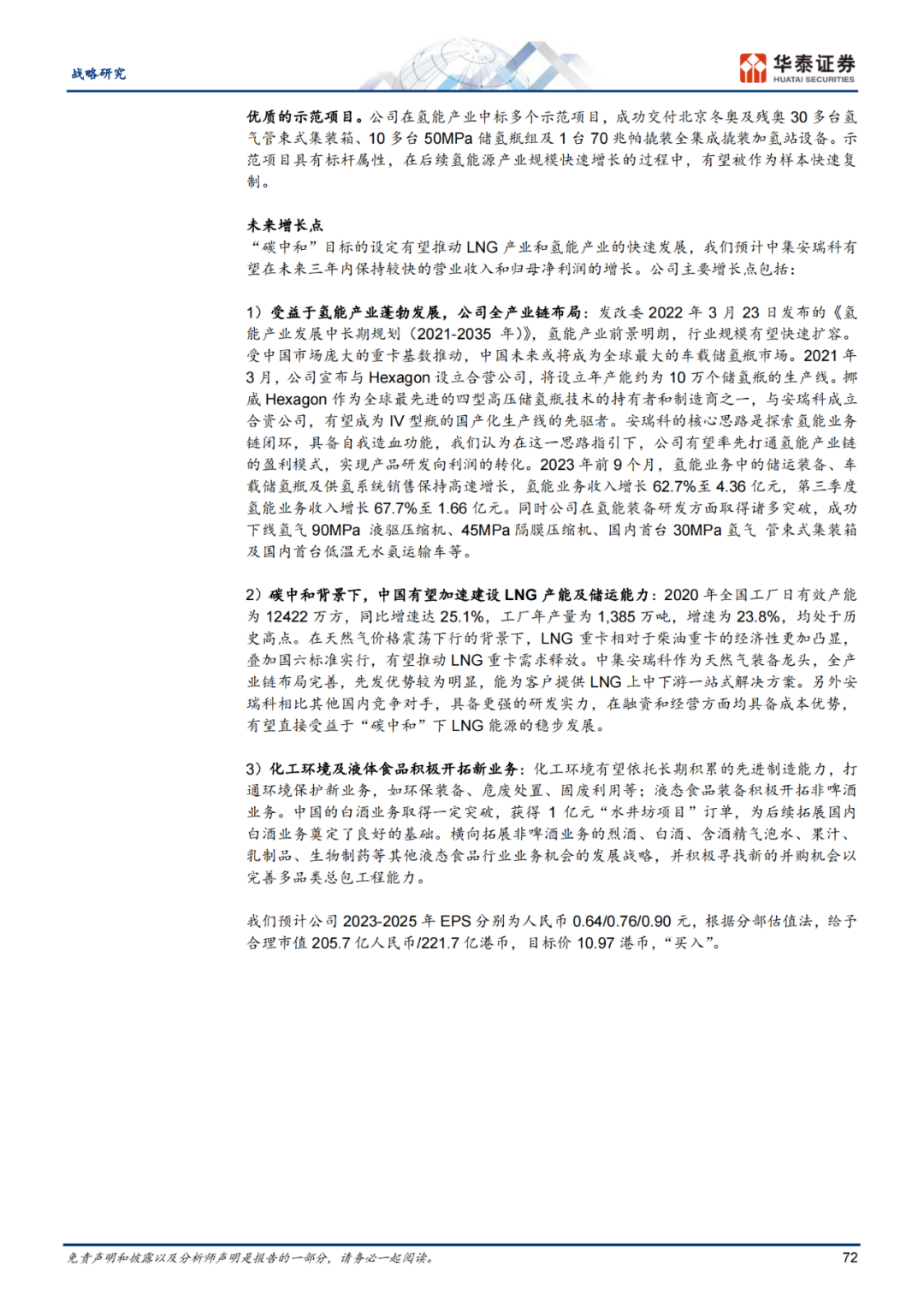 战略研究

华泰证券
HUATAI SECURITIES

优质的示范项目。公司在氢能产业中标多个示范项目，成功交付北京冬奥及残奥 30 多台氢气管束式集装箱、10 多台 50MPa 储氢瓶组及 1 台 70 兆帕撬装全集成撬装加氢站设备。示范项目具有标杆属性，在后续氢能源产业规模快速增长的过程中，有望被作为样本快速复制。

未来增长点
“碳中和”目标的设定有望推动 LNG 产业和氢能产业的快速发展，我们预计中集安瑞科有望在未来三年内保持较快的营业收入和归母净利润的增长。公司主要增长点包括：

1）受益于氢能产业蓬勃发展，公司全产业链布局：发改委 2022 年 3 月 23 日发布的《氢能产业发展中长期规划（2021-2035 年）》，氢能产业前景明朗，行业规模有望快速扩容。受中国市场庞大的重卡基数推动，中国未来或将成为全球最大的车载储氢瓶市场。2021 年 3 月，公司宣布与 Hexagon 设立合营公司，将设立年产能约为 10 万个储氢瓶的生产线。挪威 Hexagon 作为全球最先进的四型高压储氢瓶技术的持有者和制造商之一，与安瑞科成立合资公司，有望成为 IV 型瓶的国产化生产线的先驱者。安瑞科的核心思路是探索氢能业务链闭环，具备自我造血功能，我们认为在这一思路指引下，公司有望率先打通氢能产业链的盈利模式，实现产品研发向利润的转化。2023 年前 9 个月，氢能业务中的储运装备、车载储氢瓶及供氢系统销售保持高速增长，氢能业务收入增长 62.7%至 4.36 亿元，第三季度氢能业务收入增长 67.7%至 1.66 亿元。同时公司在氢能装备研发方面取得诸多突破，成功下线氢气 90MPa 液驱压缩机、45MPa 隔膜压缩机、国内首台 30MPa 氢气 管束式集装箱及国内首台低温无水氨运输车等。

2）碳中和背景下，中国有望加速建设 LNG 产能及储运能力：2020 年全国工厂日有效产能为 12422 万方，同比增速达 25.1%，工厂年产量为 1,385 万吨，增速为 23.8%，均处于历史高点。在天然气价格震荡下行的背景下，LNG 重卡相对于柴油重卡的经济性更加凸显，叠加国六标准实行，有望推动 LNG 重卡需求释放。中集安瑞科作为天然气装备龙头，全产业链布局完善，先发优势较为明显，能为客户提供 LNG 上中下游一站式解决方案。另外安瑞科相比其他国内竞争对手，具备更强的研发实力，在融资和经营方面均具备成本优势，有望直接受益于“碳中和”下 LNG 能源的稳步发展。

3）化工环境及液体食品积极开拓新业务：化工环境有望依托长期积累的先进制造能力，打通环境保护新业务，如环保装备、危废处置、固废利用等；液态食品装备积极开拓非啤酒业务。中国的白酒业务取得一定突破，获得 1 亿元“水井坊项目”订单，为后续拓展国内白酒业务奠定了良好的基础。横向拓展非啤酒业务的烈酒、白酒、含酒精气泡水、果汁、乳制品、生物制药等其他液态食品行业业务机会的发展战略，并积极寻找新的并购机会以完善多品类总包工程能力。

我们预计公司 2023-2025 年 EPS 分别为人民币 0.64/0.76/0.90 元，根据分部估值法，给予合理市值 205.7 亿人民币/221.7 亿港币，目标价 10.97 港币，“买入”。

免责声明和披露以及分析师声明是报告的一部分，请务必一起阅读。
72